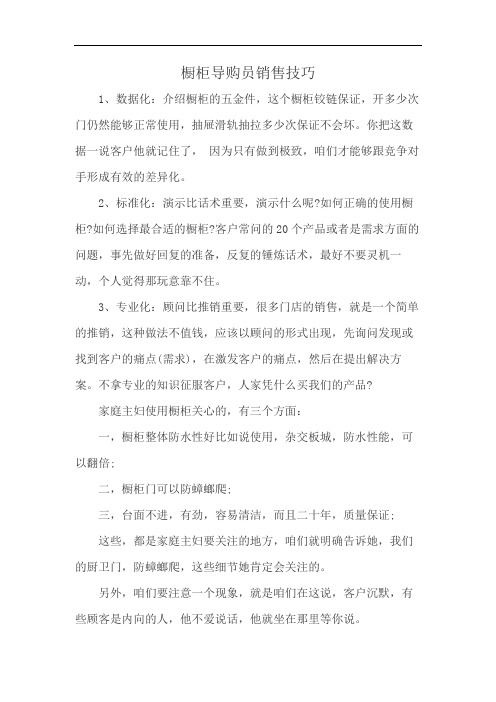 橱柜导购员销售技巧

1、数据化：介绍橱柜的五金件，这个橱柜铰链保证，开多少次门仍然能够正常使用，抽屉滑轨抽拉多少次保证不会坏。你把这数据一说客户他就记住了， 因为只有做到极致，咱们才能够跟竞争对手形成有效的差异化。

2、标准化：演示比话术重要，演示什么呢?如何正确的使用橱柜?如何选择最合适的橱柜?客户常问的 20 个产品或者是需求方面的问题，事先做好回复的准备，反复的锤炼话术，最好不要灵机一动，个人觉得那玩意靠不住。

3、专业化：顾问比推销重要，很多门店的销售，就是一个简单的推销，这种做法不值钱，应该以顾问的形式出现，先询问发现或找到客户的痛点(需求)，在激发客户的痛点，然后在提出解决方案。不拿专业的知识征服客户，人家凭什么买我们的产品?

家庭主妇使用橱柜关心的，有三个方面：

一，橱柜整体防水性好比如说使用，杂交板城，防水性能，可以翻倍;

二，橱柜门可以防蟑螂爬;

三，台面不进，有劲，容易清洁，而且二十年，质量保证;

这些，都是家庭主妇要关注的地方，咱们就明确告诉她，我们的厨卫门，防蟑螂爬，这些细节她肯定会关注的。

另外，咱们要注意一个现象，就是咱们在这说，客户沉默，有些顾客是内向的人，他不爱说话，他就坐在那里等你说。